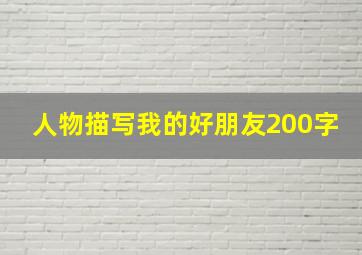 人物描写我的好朋友200字